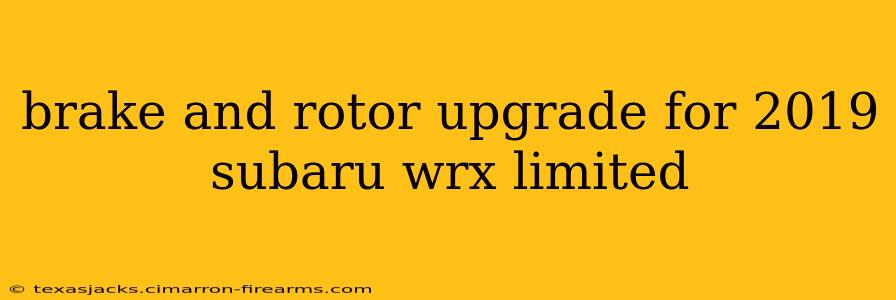 brake and rotor upgrade for 2019 subaru wrx limited

© texasjacks.cimarron-firearms.com